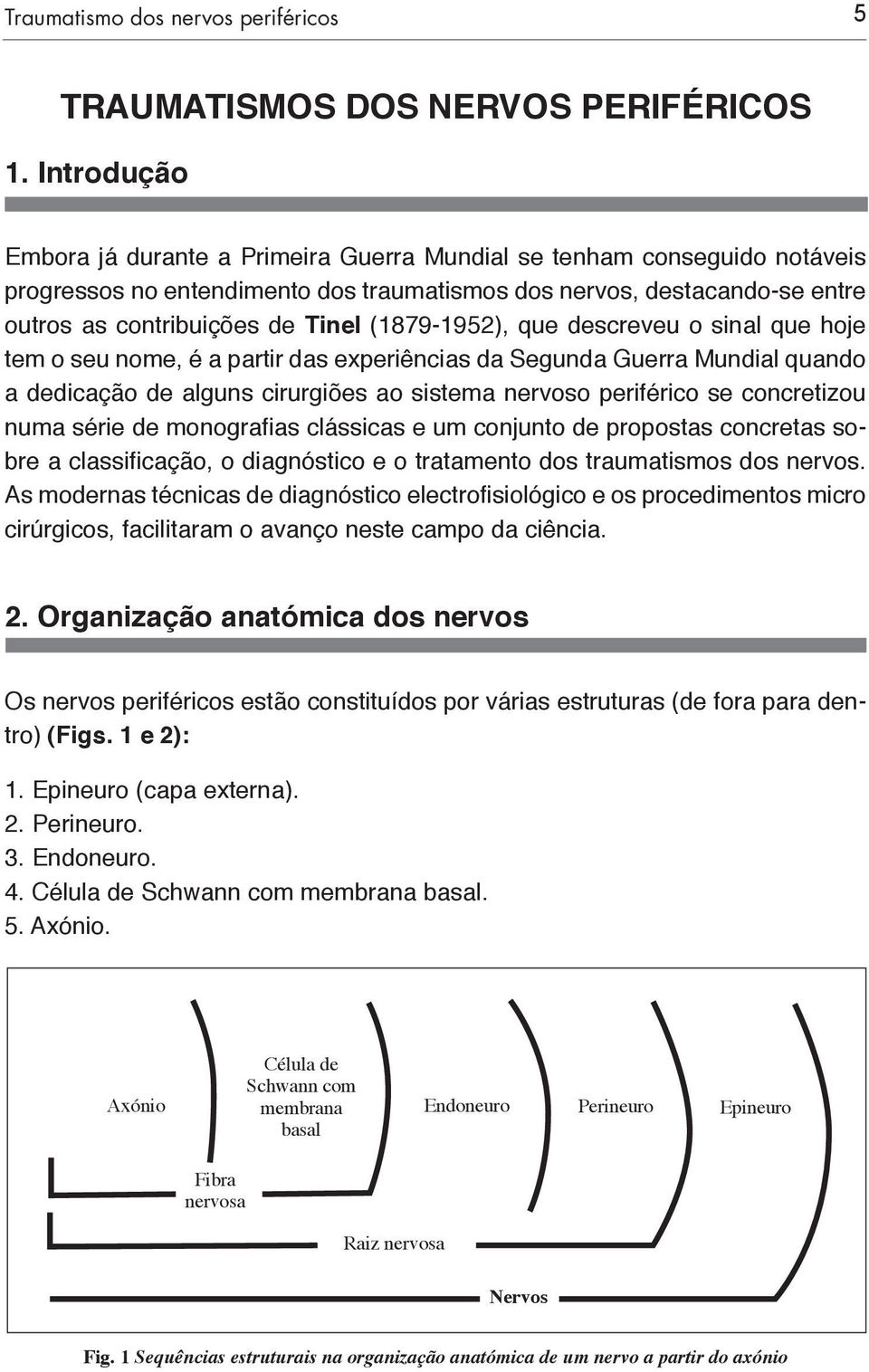 Traumatismo dos nervos periféricos 5

TRAUMATISMOS DOS NERVOS PERIFÉRICOS

1. Introdução

Embora já durante a Primeira Guerra Mundial se tenham conseguido notáveis progressos no entendimento dos traumatismos dos nervos, destacando-se entre outros as contribuições de Tinel (1879-1952), que descreveu o sinal que hoje tem o seu nome, é a partir das experiências da Segunda Guerra Mundial quando a dedicação de alguns cirurgiões ao sistema nervoso periférico se concretizou numa série de monografias clássicas e um conjunto de propostas concretas sobre a classificação, o diagnóstico e o tratamento dos traumatismos dos nervos. As modernas técnicas de diagnóstico electrofisiológico e os procedimentos micro cirúrgicos, facilitaram o avanço neste campo da ciência.

2. Organização anatómica dos nervos

Os nervos periféricos estão constituídos por várias estruturas (de fora para dentro) (Figs. 1 e 2):

1. Epineuro (capa externa).
2. Perineuro.
3. Endoneuro.
4. Célula de Schwann com membrana basal.
5. Axónio.

Axónio

Célula de Schwann com membrana basal

Endoneuro

Perineuro

Epineuro

Fibra nervosa

Raiz nervosa

Nervos

Fig. 1 Sequências estruturais na organização anatómica de um nervo a partir do axónio